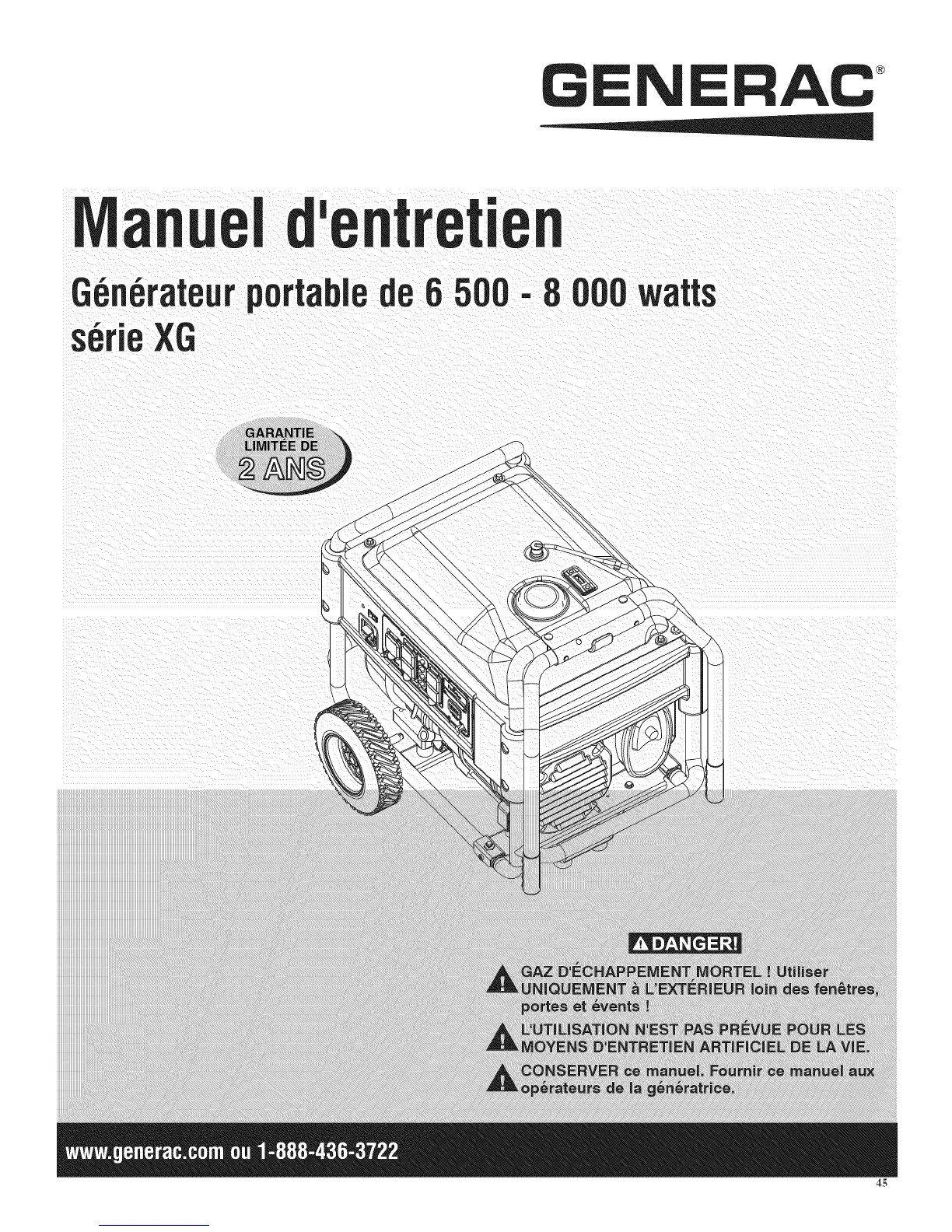 GENERAC®

Manuel d'entretien

Générateur portable de 6 500 - 8 000 watts série XG

GARANTIE LIMITÉE DE 2 ANS

DANGER!

GAZ D'ÉCHAPPEMENT MORTEL ! Utiliser UNIQUEMENT à L'EXTÉRIEUR loin des fenêtres, portes et évents !

L'UTILISATION N'EST PAS PRÉVUE POUR LES MOYENS D'ENTRETIEN ARTIFICIEL DE LA VIE.

CONSERVER ce manuel. Fournir ce manuel aux opérateurs de la génératrice.

www.generac.com ou 1-888-436-3722

45